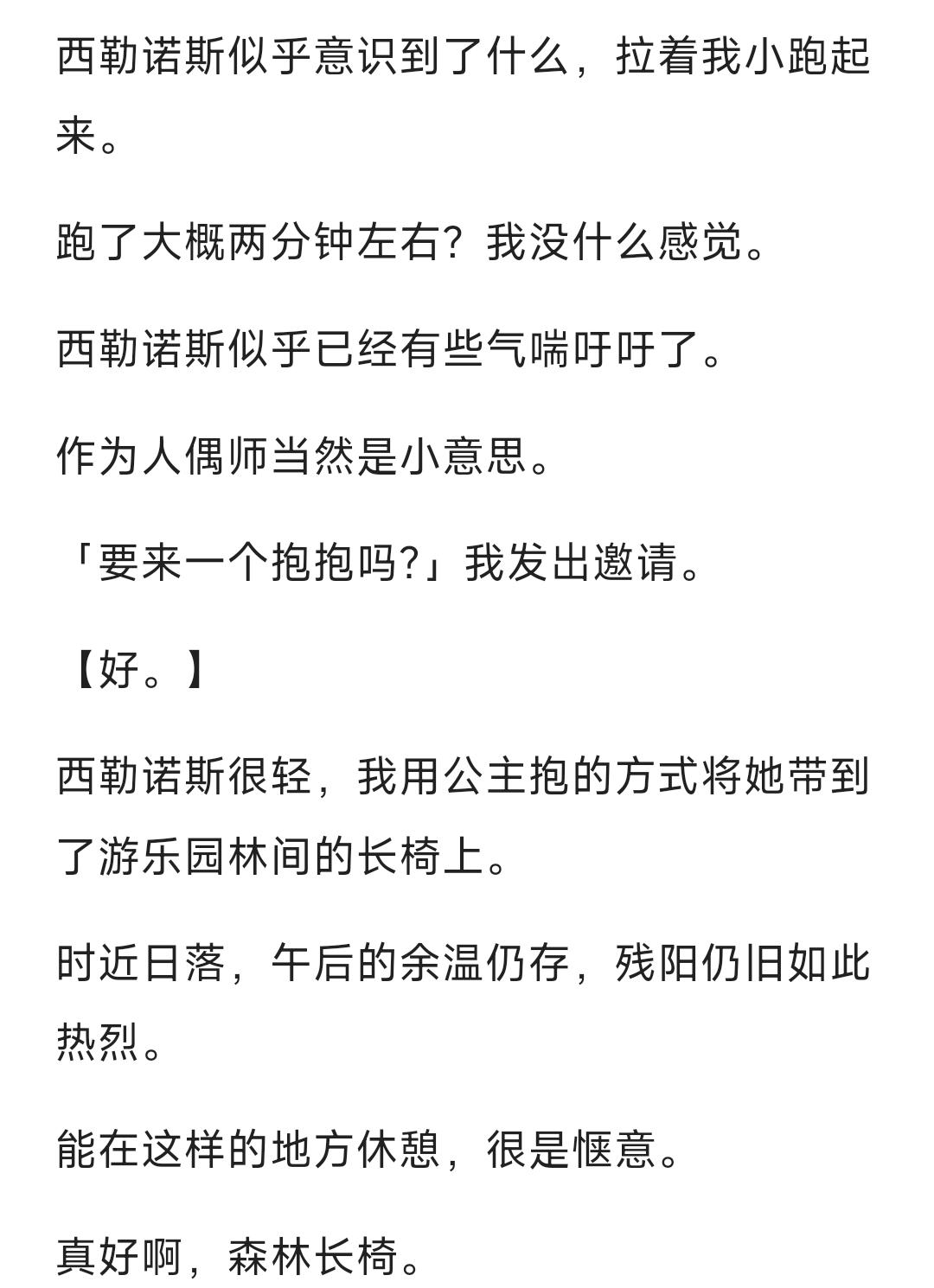 西勒诺斯似乎意识到了什么，拉着我小跑起来。

跑了大概两分钟左右？我没什么感觉。

西勒诺斯似乎已经有些气喘吁吁了。

作为人偶师当然是小意思。

「要来一个抱抱吗?」我发出邀请。

【好。】

西勒诺斯很轻，我用公主抱的方式将她带到了游乐园林间的长椅上。

时近日落，午后的余温仍存，残阳仍旧如此热烈。

能在这样的地方休憩，很是惬意。

真好啊，森林长椅。